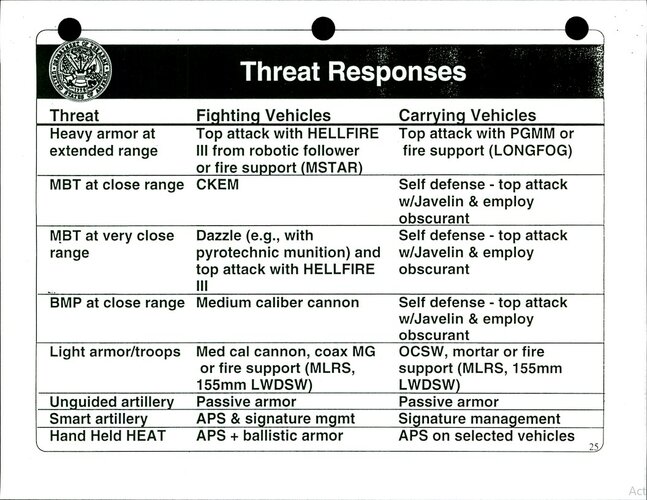 Threat Responses

| Threat | Fighting Vehicles | Carrying Vehicles |
|---|---|---|
| Heavy armor at extended range | Top attack with HELLFIRE III from robotic follower or fire support (MSTAR) | Top attack with PGMM or fire support (LONGFOG) |
| MBT at close range | CKEM | Self defense - top attack w/Javelin & employ obscurant |
| MBT at very close range | Dazzle (e.g., with pyrotechnic munition) and top attack with HELLFIRE III | Self defense - top attack w/Javelin & employ obscurant |
| BMP at close range | Medium caliber cannon | Self defense - top attack w/Javelin & employ obscurant |
| Light armor/troops | Med cal cannon, coax MG or fire support (MLRS, 155mm LWDSW) | OCSW, mortar or fire support (MLRS, 155mm LWDSW) |
| Unguided artillery | Passive armor | Passive armor |
| Smart artillery | APS & signature mgmt | Signature management |
| Hand Held HEAT | APS + ballistic armor | APS on selected vehicles |

25